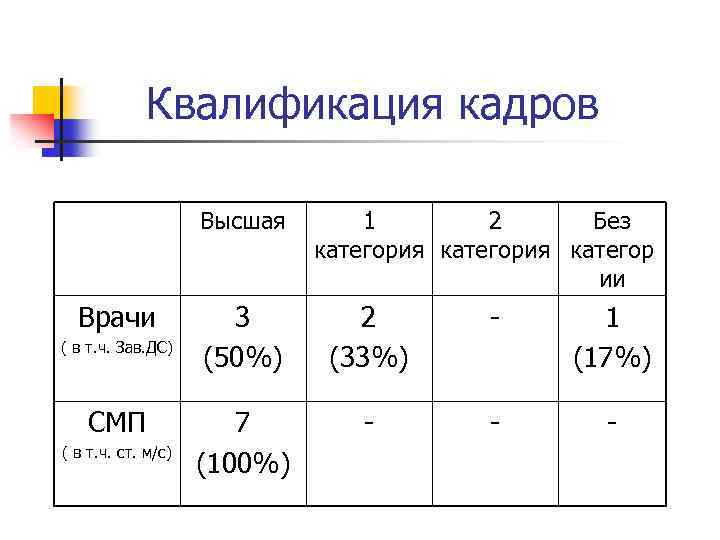 Квалификация кадров

| | Высшая | 1 категория | 2 категория | Без категории |
|---|---|---|---|---|
| Врачи ( в т.ч. Зав.ДС) | 3 (50%) | 2 (33%) | - | 1 (17%) |
| СМП ( в т.ч. ст. м/с) | 7 (100%) | - | - | - |